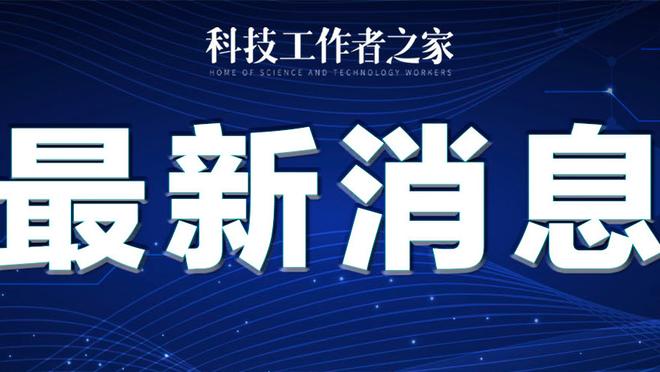 科技工作者之家
HOME OF SCIENCE AND TECHNOLOGY WORKERS

最新消息